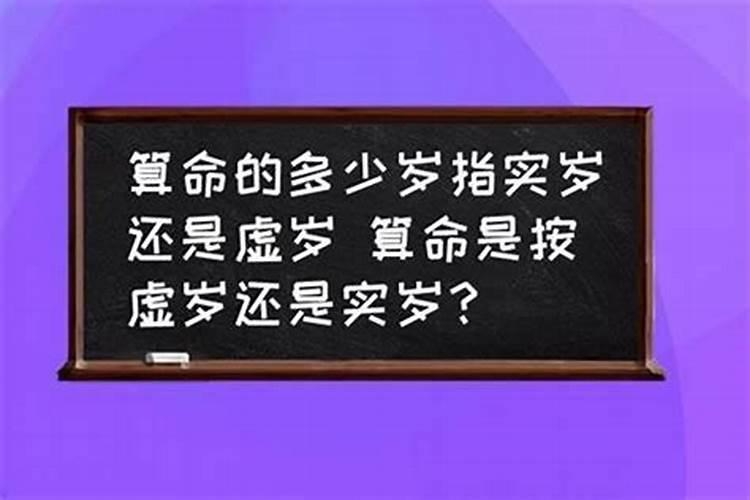 算命的多少岁指实岁还是虚岁 算命是按虚岁还是实岁？